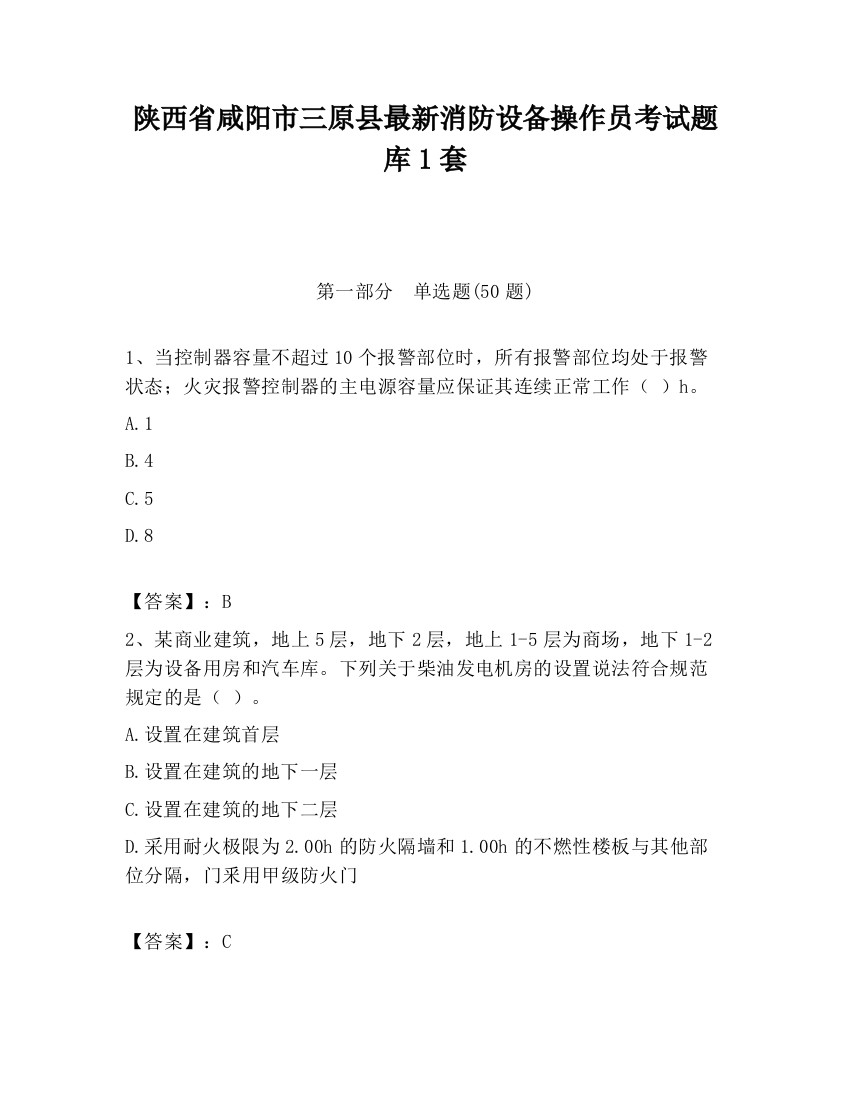 陕西省咸阳市三原县最新消防设备操作员考试题库1套

第一部分　单选题(50题)

1、当控制器容量不超过10个报警部位时，所有报警部位均处于报警状态；火灾报警控制器的主电源容量应保证其连续正常工作（　）h。

A.1

B.4

C.5

D.8

【答案】：B

2、某商业建筑，地上5层，地下2层，地上1-5层为商场，地下1-2层为设备用房和汽车库。下列关于柴油发电机房的设置说法符合规范规定的是（　）。

A.设置在建筑首层

B.设置在建筑的地下一层

C.设置在建筑的地下二层

D.采用耐火极限为2.00h的防火隔墙和1.00h的不燃性楼板与其他部位分隔，门采用甲级防火门

【答案】：C